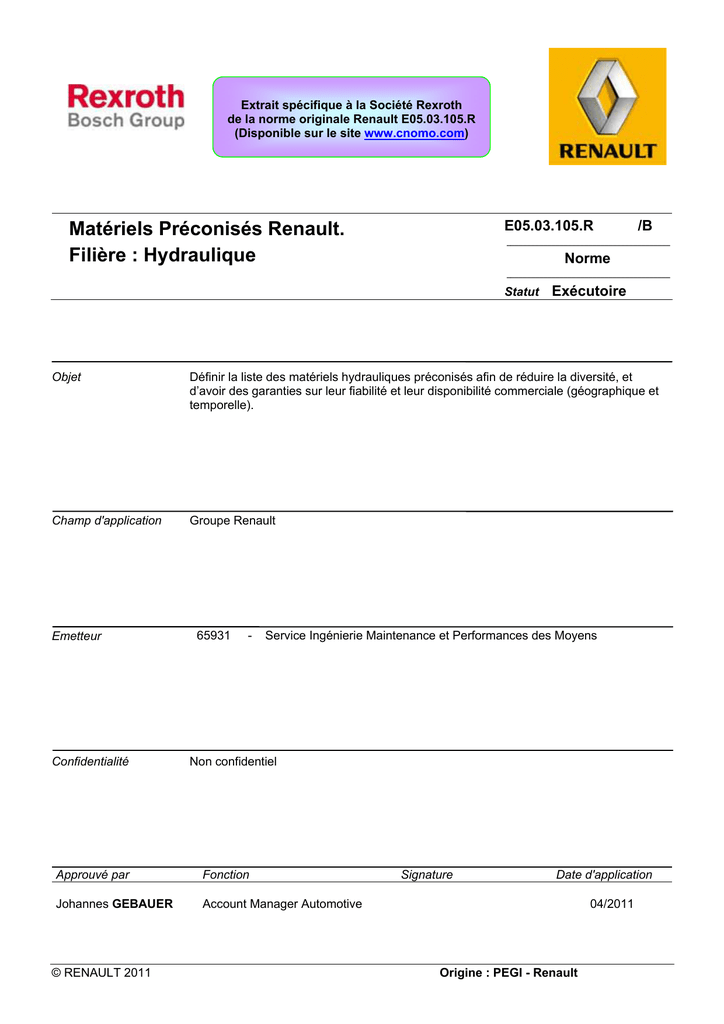 Rexroth
Bosch Group

Extrait spécifique à la Société Rexroth
de la norme originale Renault E05.03.105.R
(Disponible sur le site www.cnomo.com)

RENAULT

Matériels Préconisés Renault.
Filière : Hydraulique

E05.03.105.R /B

Norme

Statut Exécutoire

Objet

Définir la liste des matériels hydrauliques préconisés afin de réduire la diversité, et d'avoir des garanties sur leur fiabilité et leur disponibilité commerciale (géographique et temporelle).

Champ d'application

Groupe Renault

Emetteur

65931 - Service Ingénierie Maintenance et Performances des Moyens

Confidentialité

Non confidentiel

| Approuvé par | Fonction | Signature | Date d'application |
|---|---|---|---|
| Johannes GEBAUER | Account Manager Automotive | | 04/2011 |

© RENAULT 2011

Origine : PEGI - Renault